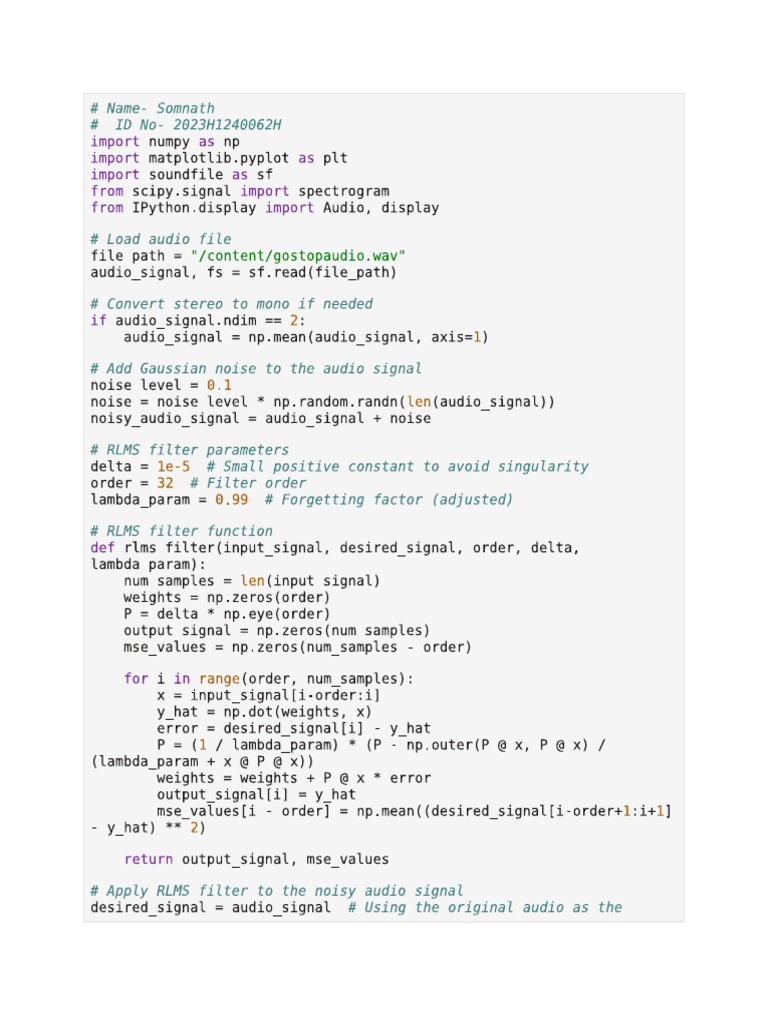 # Name- Somnath
#  ID No- 2023H1240062H
import numpy as np
import matplotlib.pyplot as plt
import soundfile as sf
from scipy.signal import spectrogram
from IPython.display import Audio, display

# Load audio file
file path = "/content/gostopaudio.wav"
audio_signal, fs = sf.read(file_path)

# Convert stereo to mono if needed
if audio_signal.ndim == 2:
    audio_signal = np.mean(audio_signal, axis=1)

# Add Gaussian noise to the audio signal
noise level = 0.1
noise = noise level * np.random.randn(len(audio_signal))
noisy_audio_signal = audio_signal + noise

# RLMS filter parameters
delta = 1e-5  # Small positive constant to avoid singularity
order = 32  # Filter order
lambda_param = 0.99  # Forgetting factor (adjusted)

# RLMS filter function
def rlms filter(input_signal, desired_signal, order, delta,
lambda param):
    num samples = len(input signal)
    weights = np.zeros(order)
    P = delta * np.eye(order)
    output signal = np.zeros(num samples)
    mse_values = np.zeros(num_samples - order)

    for i in range(order, num_samples):
        x = input_signal[i-order:i]
        y_hat = np.dot(weights, x)
        error = desired_signal[i] - y_hat
        P = (1 / lambda_param) * (P - np.outer(P @ x, P @ x) /
(lambda_param + x @ P @ x))
        weights = weights + P @ x * error
        output_signal[i] = y_hat
        mse_values[i - order] = np.mean((desired_signal[i-order+1:i+1]
- y_hat) ** 2)

    return output_signal, mse_values

# Apply RLMS filter to the noisy audio signal
desired_signal = audio_signal  # Using the original audio as the